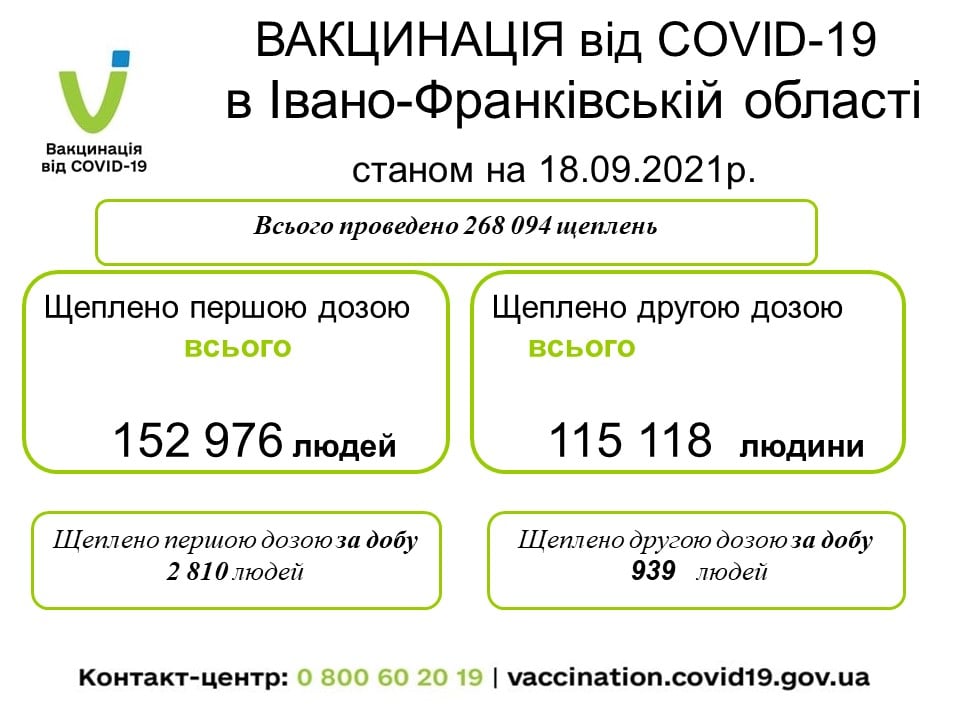 Вакцинація від COVID-19

ВАКЦИНАЦІЯ від COVID-19 в Івано-Франківській області

станом на 18.09.2021р.

Всього проведено 268 094 щеплень

Щеплено першою дозою всього

152 976 людей

Щеплено другою дозою всього

115 118 людини

Щеплено першою дозою за добу 2 810 людей

Щеплено другою дозою за добу 939 людей

Контакт-центр: 0 800 60 20 19 | vaccination.covid19.gov.ua